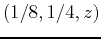 $(1/8, 1/4, z)$